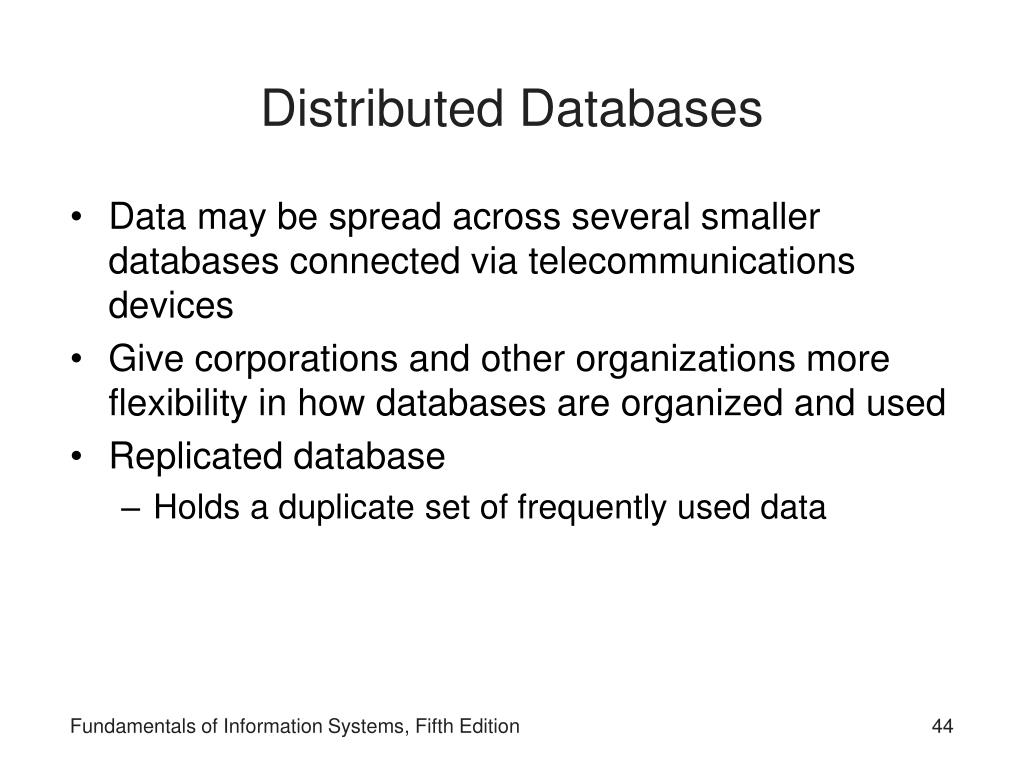 Distributed Databases

• Data may be spread across several smaller databases connected via telecommunications devices
• Give corporations and other organizations more flexibility in how databases are organized and used
• Replicated database
– Holds a duplicate set of frequently used data

Fundamentals of Information Systems, Fifth Edition

44